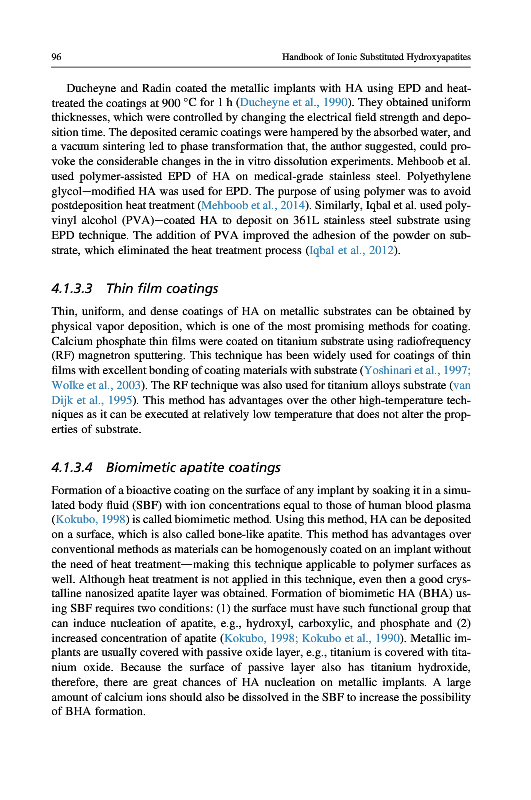 96 Handbook of Ionic Substituted Hydroxyapatites

Ducheyne and Radin coated the metallic implants with HA using EPD and heat-treated the coatings at 900 °C for 1 h (Ducheyne et al., 1990). They obtained uniform thicknesses, which were controlled by changing the electrical field strength and deposition time. The deposited ceramic coatings were hampered by the absorbed water, and a vacuum sintering led to phase transformation that, the author suggested, could provoke the considerable changes in the in vitro dissolution experiments. Mehboob et al. used polymer-assisted EPD of HA on medical-grade stainless steel. Polyethylene glycol—modified HA was used for EPD. The purpose of using polymer was to avoid postdeposition heat treatment (Mehboob et al., 2014). Similarly, Iqbal et al. used polyvinyl alcohol (PVA)—coated HA to deposit on 361L stainless steel substrate using EPD technique. The addition of PVA improved the adhesion of the powder on substrate, which eliminated the heat treatment process (Iqbal et al., 2012).

4.1.3.3 Thin film coatings

Thin, uniform, and dense coatings of HA on metallic substrates can be obtained by physical vapor deposition, which is one of the most promising methods for coating. Calcium phosphate thin films were coated on titanium substrate using radiofrequency (RF) magnetron sputtering. This technique has been widely used for coatings of thin films with excellent bonding of coating materials with substrate (Yoshinari et al., 1997; Wolke et al., 2003). The RF technique was also used for titanium alloys substrate (van Dijk et al., 1995). This method has advantages over the other high-temperature techniques as it can be executed at relatively low temperature that does not alter the properties of substrate.

4.1.3.4 Biomimetic apatite coatings

Formation of a bioactive coating on the surface of any implant by soaking it in a simulated body fluid (SBF) with ion concentrations equal to those of human blood plasma (Kokubo, 1998) is called biomimetic method. Using this method, HA can be deposited on a surface, which is also called bone-like apatite. This method has advantages over conventional methods as materials can be homogenously coated on an implant without the need of heat treatment—making this technique applicable to polymer surfaces as well. Although heat treatment is not applied in this technique, even then a good crystalline nanosized apatite layer was obtained. Formation of biomimetic HA (BHA) using SBF requires two conditions: (1) the surface must have such functional group that can induce nucleation of apatite, e.g., hydroxyl, carboxylic, and phosphate and (2) increased concentration of apatite (Kokubo, 1998; Kokubo et al., 1990). Metallic implants are usually covered with passive oxide layer, e.g., titanium is covered with titanium oxide. Because the surface of passive layer also has titanium hydroxide, therefore, there are great chances of HA nucleation on metallic implants. A large amount of calcium ions should also be dissolved in the SBF to increase the possibility of BHA formation.